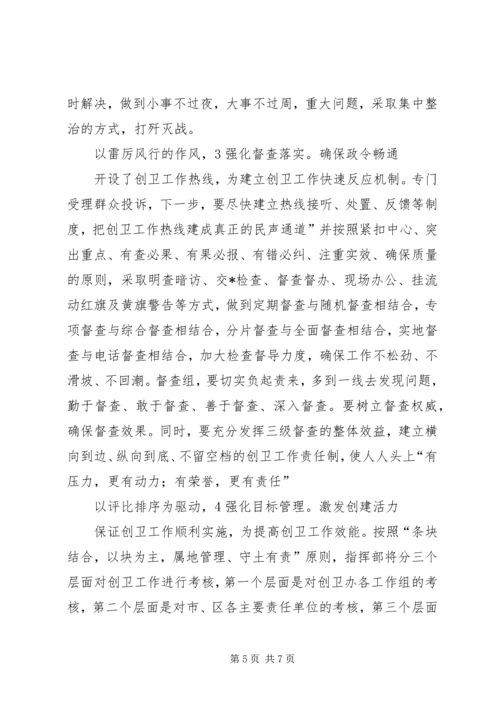 时解决，做到小事不过夜，大事不过周，重大问题，采取集中整治的方式，打歼灭战。

以雷厉风行的作风，3 强化督查落实。确保政令畅通

开设了创卫工作热线，为建立创卫工作快速反应机制。专门受理群众投诉，下一步，要尽快建立热线接听、处置、反馈等制度，把创卫工作热线建成真正的民声通道”并按照紧扣中心、突出重点、有查必果、有果必报、有错必纠、注重实效、确保质量的原则，采取明查暗访、交*检查、督查督办、现场办公、挂流动红旗及黄旗警告等方式，做到定期督查与随机督查相结合，专项督查与综合督查相结合，分片督查与全面督查相结合，实地督查与电话督查相结合，加大检查督导力度，确保工作不松劲、不滑坡、不回潮。督查组，要切实负起责来，多到一线去发现问题，勤于督查、敢于督查、善于督查、深入督查。要树立督查权威，确保督查效果。同时，要充分发挥三级督查的整体效益，建立横向到边、纵向到底、不留空档的创卫工作责任制，使人人头上“有压力，更有动力；有荣誉，更有责任”

以评比排序为驱动，4 强化目标管理。激发创建活力

保证创卫工作顺利实施，为提高创卫工作效能。按照“条块结合，以块为主，属地管理、守土有责”原则，指挥部将分三个层面对创卫工作进行考核，第一个层面是对创卫办各工作组的考核，第二个层面是对市、区各主要责任单位的考核，第三个层面

第 5 页 共 7 页